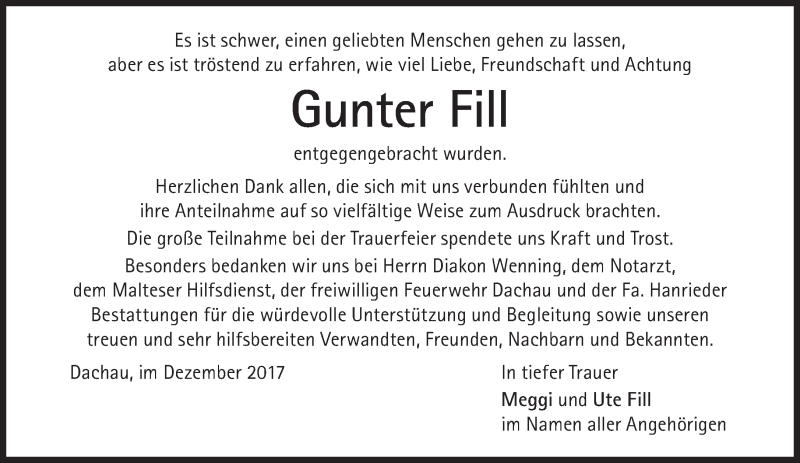 Es ist schwer, einen geliebten Menschen gehen zu lassen,
aber es ist tröstend zu erfahren, wie viel Liebe, Freundschaft und Achtung

Gunter Fill

entgegengebracht wurden.

Herzlichen Dank allen, die sich mit uns verbunden fühlten und ihre Anteilnahme auf so vielfältige Weise zum Ausdruck brachten.

Die große Teilnahme bei der Trauerfeier spendete uns Kraft und Trost.

Besonders bedanken wir uns bei Herrn Diakon Wenning, dem Notarzt, dem Malteser Hilfsdienst, der freiwilligen Feuerwehr Dachau und der Fa. Hanrieder Bestattungen für die würdevolle Unterstützung und Begleitung sowie unseren treuen und sehr hilfsbereiten Verwandten, Freunden, Nachbarn und Bekannten.

Dachau, im Dezember 2017

In tiefer Trauer
Meggi und Ute Fill
im Namen aller Angehörigen